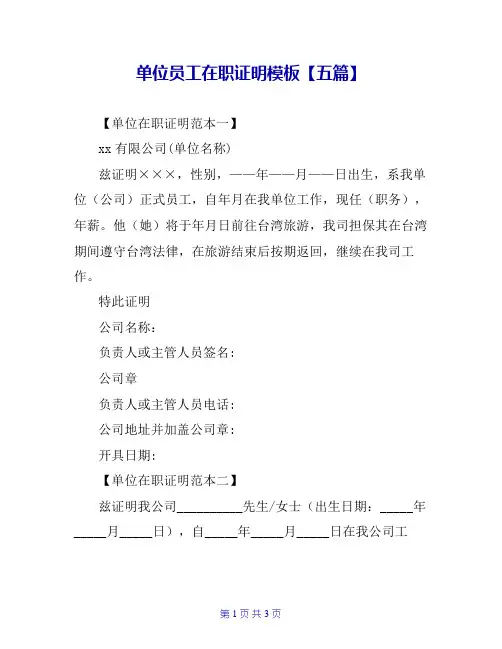 单位员工在职证明模板【五篇】

【单位在职证明范本一】

xx 有限公司(单位名称)

兹证明×××，性别，——年——月——日出生，系我单位（公司）正式员工，自年月在我单位工作，现任（职务），年薪。他（她）将于年月日前往台湾旅游，我司担保其在台湾期间遵守台湾法律，在旅游结束后按期返回，继续在我司工作。

特此证明

公司名称：

负责人或主管人员签名：

公司章

负责人或主管人员电话：

公司地址并加盖公司章：

开具日期：

【单位在职证明范本二】

兹证明我公司__________先生/女士（出生日期：_____年_____月_____日），自_____年_____月_____日在我公司工

第 1 页 共 3 页